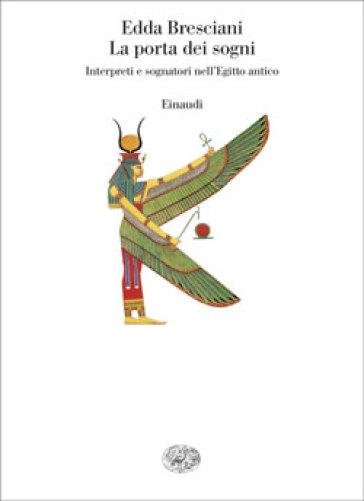 Edda Bresciani
La porta dei sogni
Interpreti e sognatori nell'Egitto antico

Einaudi